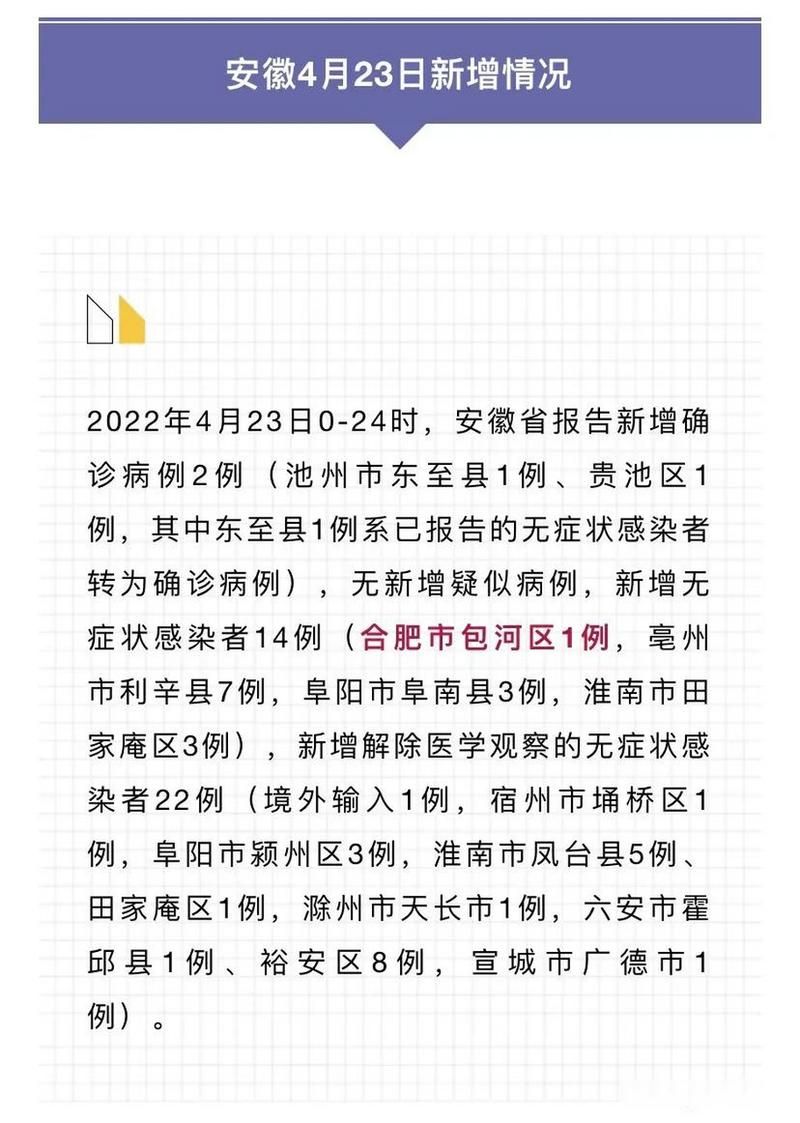 安徽4月23日新增情况

2022年4月23日0-24时，安徽省报告新增确诊病例2例（池州市东至县1例、贵池区1例，其中东至县1例系已报告的无症状感染者转为确诊病例），无新增疑似病例，新增无症状感染者14例（合肥市包河区1例，亳州市利辛县7例，阜阳市阜南县3例，淮南市田家庵区3例），新增解除医学观察的无症状感染者22例（境外输入1例，宿州市埇桥区1例，阜阳市颍州区3例，淮南市凤台县5例、田家庵区1例，滁州市天长市1例，六安市霍邱县1例、裕安区8例，宣城市广德市1例）。